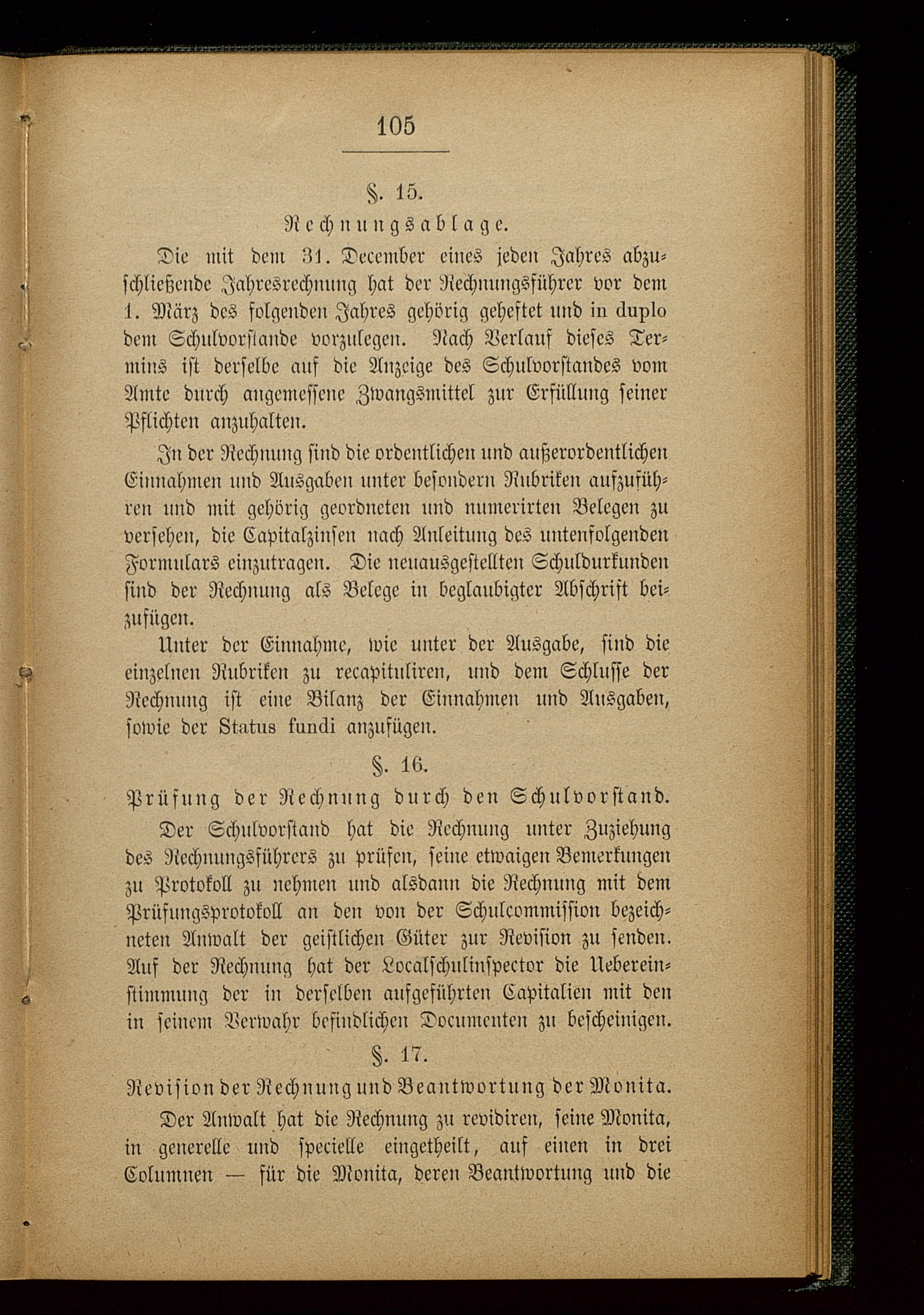 105

§. 15.

Rechnungsablage.

Die mit dem 31. December eines jeden Jahres abzuschließende Jahresrechnung hat der Rechnungsführer vor dem 1. März des folgenden Jahres gehörig geheftet und in duplo dem Schulvorstande vorzulegen. Nach Verlauf dieses Termins ist derselbe auf die Anzeige des Schulvorstandes vom Amte durch angemessene Zwangsmittel zur Erfüllung seiner Pflichten anzuhalten.

In der Rechnung sind die ordentlichen und außerordentlichen Einnahmen und Ausgaben unter besondern Rubriken aufzuführen und mit gehörig geordneten und numerirten Belegen zu versehen, die Capitalzinsen nach Anleitung des untenfolgenden Formulars einzutragen. Die neuausgestellten Schuldurkunden sind der Rechnung als Belege in beglaubigter Abschrift beizufügen.

Unter der Einnahme, wie unter der Ausgabe, sind die einzelnen Rubriken zu recapituliren, und dem Schlusse der Rechnung ist eine Bilanz der Einnahmen und Ausgaben, sowie der Status fundi anzufügen.

§. 16.

Prüfung der Rechnung durch den Schulvorstand.

Der Schulvorstand hat die Rechnung unter Zuziehung des Rechnungsführers zu prüfen, seine etwaigen Bemerkungen zu Protokoll zu nehmen und alsdann die Rechnung mit dem Prüfungsprotokoll an den von der Schulcommission bezeichneten Anwalt der geistlichen Güter zur Revision zu senden. Auf der Rechnung hat der Localschulinspector die Uebereinstimmung der in derselben aufgeführten Capitalien mit den in seinem Verwahr befindlichen Documenten zu bescheinigen.

§. 17.

Revision der Rechnung und Beantwortung der Monita.

Der Anwalt hat die Rechnung zu revidiren, seine Monita, in generelle und specielle eingetheilt, auf einen in drei Columnen — für die Monita, deren Beantwortung und die